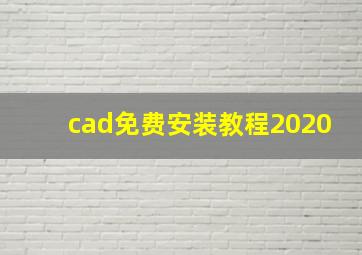 cad免费安装教程2020